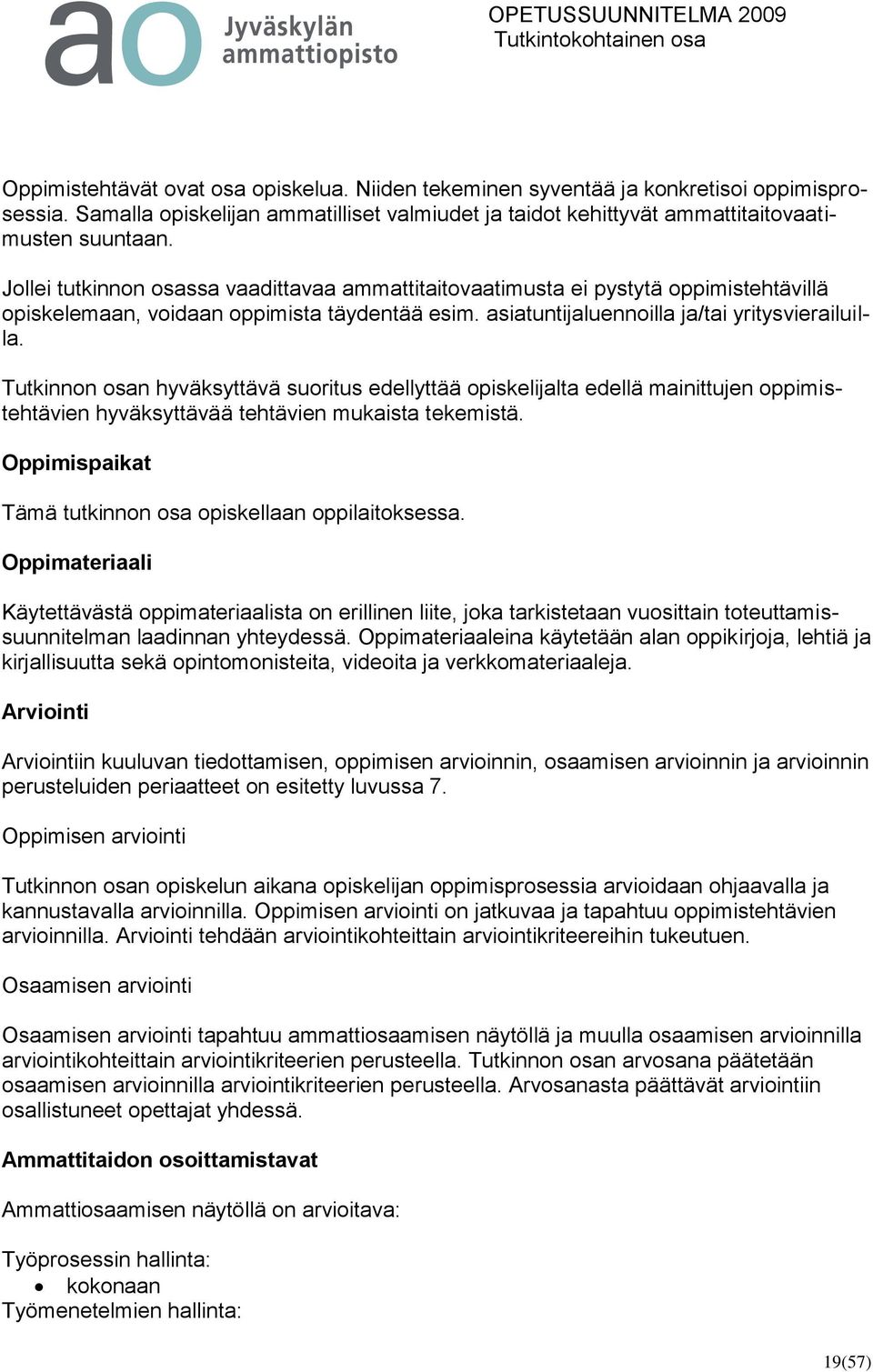 ao Jyväskylän ammattiopisto

OPETUSSUUNNITELMA 2009
Tutkintokohtainen osa

Oppimistehtävät ovat osa opiskelua. Niiden tekeminen syventää ja konkretisoi oppimisprosessia. Samalla opiskelijan ammatilliset valmiudet ja taidot kehittyvät ammattitaitovaatimusten suuntaan.

Jollei tutkinnon osassa vaadittavaa ammattitaitovaatimusta ei pystytä oppimistehtävillä opiskelemaan, voidaan oppimista täydentää esim. asiatuntijaluennoilla ja/tai yritysvierailuilla.

Tutkinnon osan hyväksyttävä suoritus edellyttää opiskelijalta edellä mainittujen oppimistehtävien hyväksyttävää tehtävien mukaista tekemistä.

Oppimispaikat

Tämä tutkinnon osa opiskellaan oppilaitoksessa.

Oppimateriaali

Käytettävästä oppimateriaalista on erillinen liite, joka tarkistetaan vuosittain toteuttamissuunnitelman laadinnan yhteydessä. Oppimateriaaleina käytetään alan oppikirjoja, lehtiä ja kirjallisuutta sekä opintomonisteita, videoita ja verkkomateriaaleja.

Arviointi

Arviointiin kuuluvan tiedottamisen, oppimisen arvioinnin, osaamisen arvioinnin ja arvioinnin perusteluiden periaatteet on esitetty luvussa 7.

Oppimisen arviointi

Tutkinnon osan opiskelun aikana opiskelijan oppimisprosessia arvioidaan ohjaavalla ja kannustavalla arvioinnilla. Oppimisen arviointi on jatkuvaa ja tapahtuu oppimistehtävien arvioinnilla. Arviointi tehdään arviointikohteittain arviointikriteereihin tukeutuen.

Osaamisen arviointi

Osaamisen arviointi tapahtuu ammattiosaamisen näytöllä ja muulla osaamisen arvioinnilla arviointikohteittain arviointikriteerien perusteella. Tutkinnon osan arvosana päätetään osaamisen arvioinnilla arviointikriteerien perusteella. Arvosanasta päättävät arviointiin osallistuneet opettajat yhdessä.

Ammattitaidon osoittamistavat

Ammattiosaamisen näytöllä on arvioitava:

Työprosessin hallinta:
• kokonaan
Työmenetelmien hallinta:

19(57)